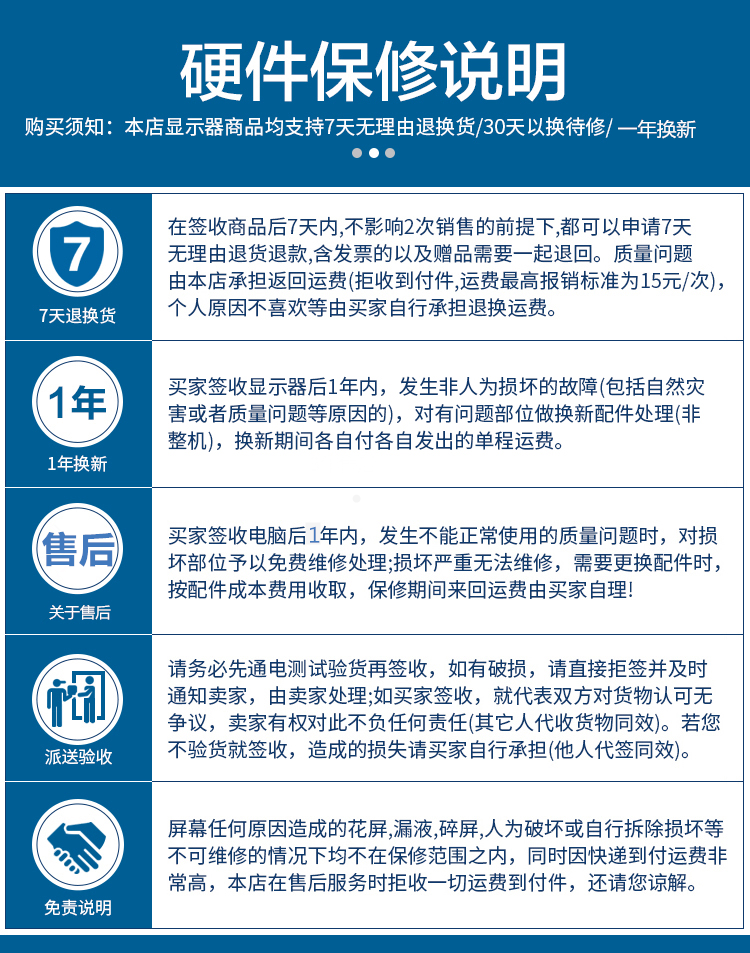 硬件保修说明

购买须知：本店显示器商品均支持7天无理由退换货/30天以换待修/一年换新

7

7天退换货

在签收商品后7天内,不影响2次销售的前提下,都可以申请7天无理由退货退款,含发票的以及赠品需要一起退回。质量问题由本店承担返回运费(拒收到付件,运费最高报销标准为15元/次),个人原因不喜欢等由买家自行承担退换运费。

1年

1年换新

买家签收显示器后1年内，发生非人为损坏的故障(包括自然灾害或者质量问题等原因的)，对有问题部位做换新配件处理(非整机)，换新期间各自付各自发出的单程运费。

售后

关于售后

买家签收电脑后1年内，发生不能正常使用的质量问题时，对损坏部位予以免费维修处理;损坏严重无法维修，需要更换配件时，按配件成本费用收取，保修期间来回运费由买家自理!

派送验收

请务必先通电测试验货再签收，如有破损，请直接拒签并及时通知卖家，由卖家处理;如买家签收，就代表双方对货物认可无争议，卖家有权对此不负任何责任(其它人代收货物同效)。若您不验货就签收，造成的损失请买家自行承担(他人代签同效)。

免责说明

屏幕任何原因造成的花屏,漏液,碎屏,人为破坏或自行拆除损坏等不可维修的情况下均不在保修范围之内，同时因快递到付运费非常高，本店在售后服务时拒收一切运费到付件，还请您谅解。